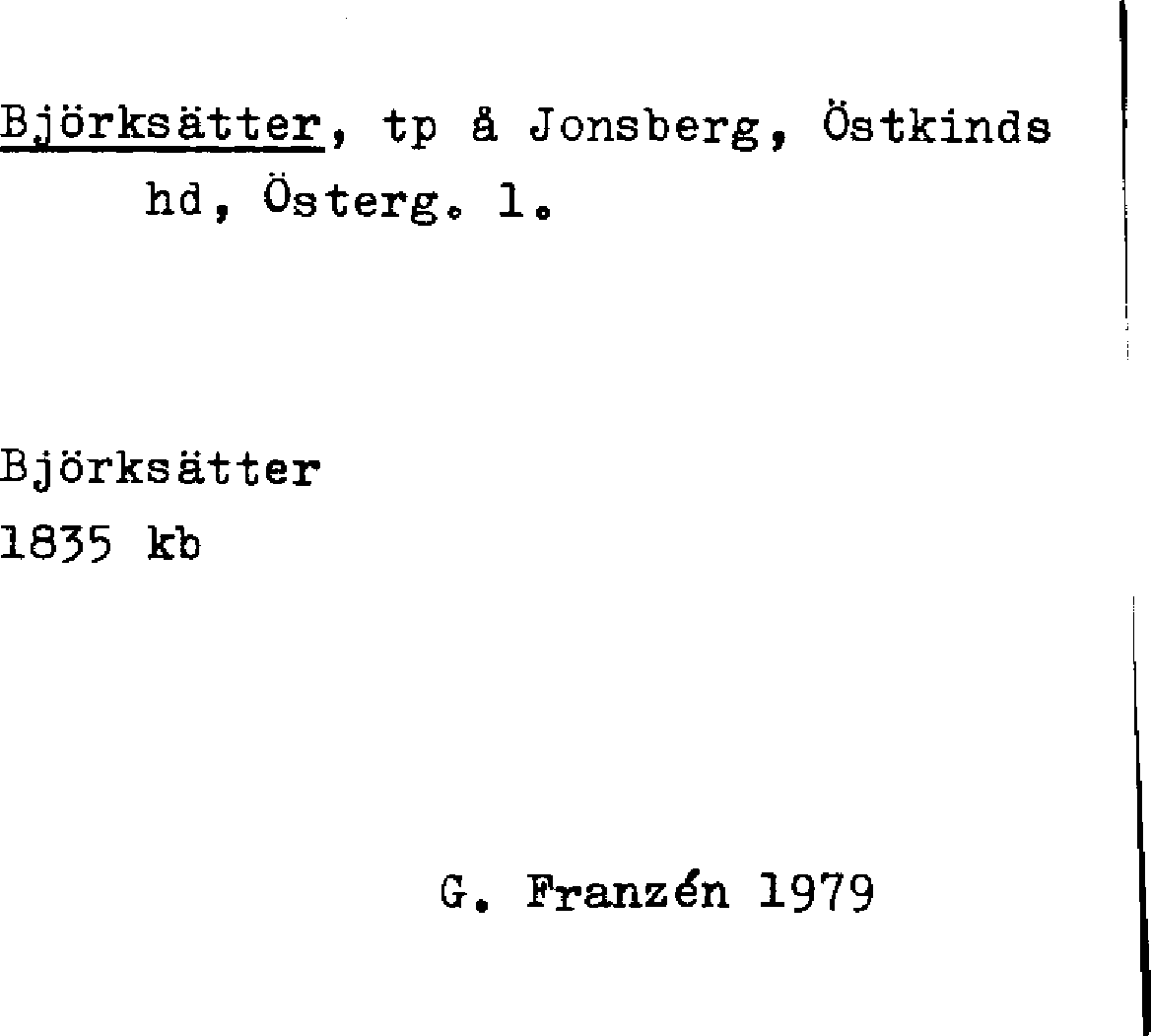 Björksätter, tp å Jonsberg, Östkinds hd, Österg. l.

Björksätter
1835 kb

G. Franzén 1979